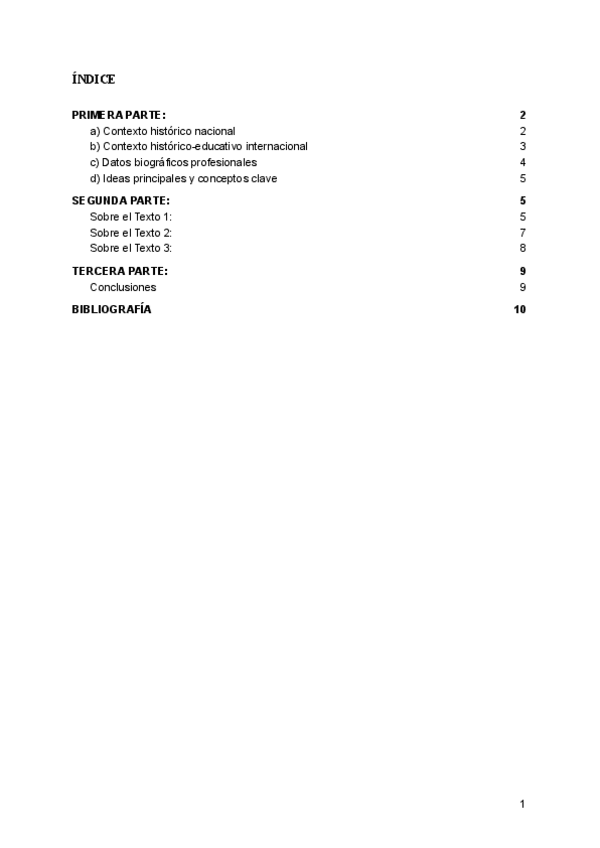 ÍNDICE

PRIMERA PARTE: 2
a) Contexto histórico nacional 2
b) Contexto histórico-educativo internacional 3
c) Datos biográficos profesionales 4
d) Ideas principales y conceptos clave 5

SEGUNDA PARTE: 5
Sobre el Texto 1: 5
Sobre el Texto 2: 7
Sobre el Texto 3: 8

TERCERA PARTE: 9
Conclusiones 9

BIBLIOGRAFÍA 10

1